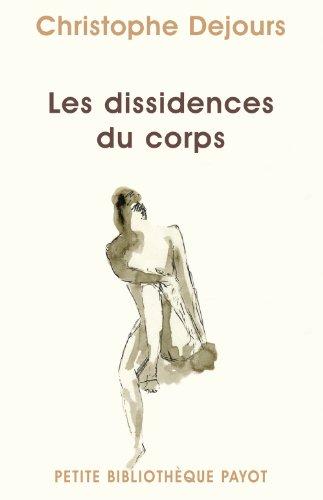 Christophe Dejours

Les dissidences du corps

PETITE BIBLIOTHÈQUE PAYOT